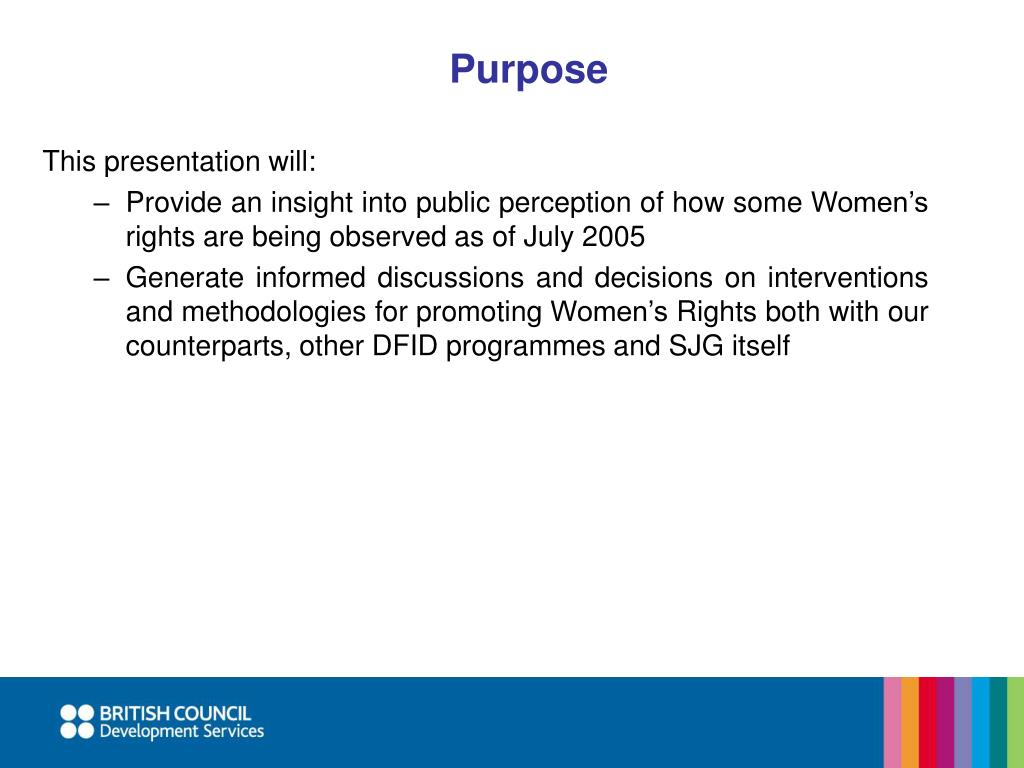 Purpose

This presentation will:

– Provide an insight into public perception of how some Women’s rights are being observed as of July 2005

– Generate informed discussions and decisions on interventions and methodologies for promoting Women’s Rights both with our counterparts, other DFID programmes and SJG itself

BRITISH COUNCIL
Development Services